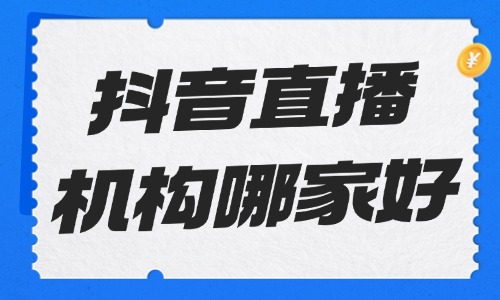 ¥

抖音直播
机构哪家好